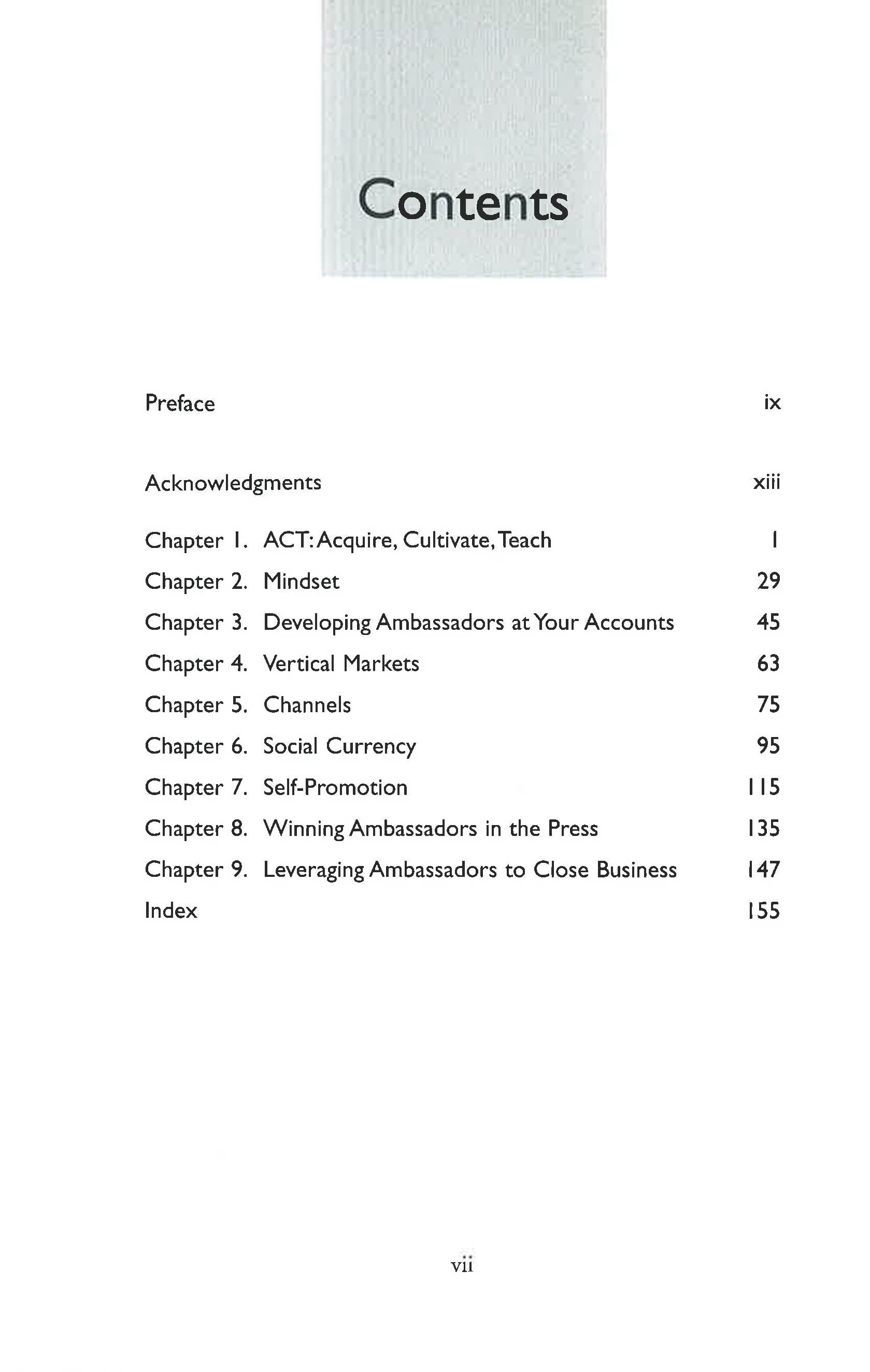 Contents

Preface ix

Acknowledgments xiii

Chapter 1. ACT: Acquire, Cultivate, Teach 1
Chapter 2. Mindset 29
Chapter 3. Developing Ambassadors at Your Accounts 45
Chapter 4. Vertical Markets 63
Chapter 5. Channels 75
Chapter 6. Social Currency 95
Chapter 7. Self-Promotion 115
Chapter 8. Winning Ambassadors in the Press 135
Chapter 9. Leveraging Ambassadors to Close Business 147
Index 155

vii